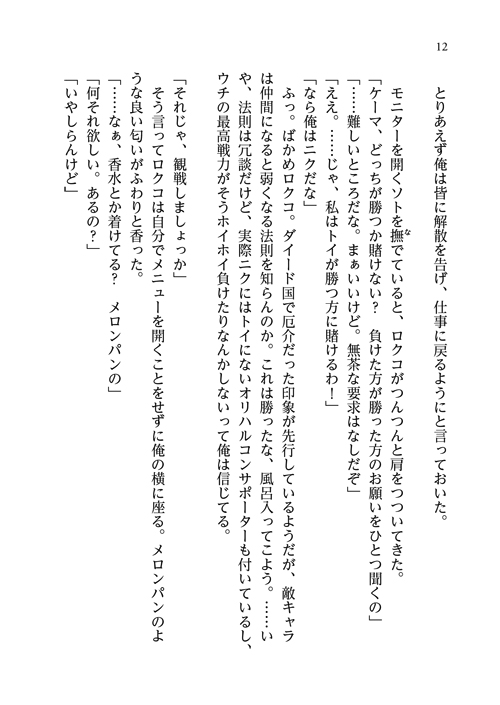 12

とりあえず俺は皆に解散を告げ、仕事に戻るようにと言っておいた。

モニターを開くソトを撫でていると、ロクコがつんつんと肩をつついてきた。

「ケーマ、どっちが勝つか賭けない？　負けた方が勝った方のお願いをひとつ聞くの」

「……難しいところだな。まぁいいけど。無茶な要求はなしだぞ」

「ええ。……じゃ、私はトイが勝つ方に賭けるわ！」

「なら俺はニクだな」

ふっ。ばかめロクコ。ダイード国で厄介だった印象が先行しているようだが、敵キャラは仲間になると弱くなる法則を知らんのか。これは勝ったな、風呂入ってこよう。……いや、法則は冗談だけど、実際ニクにはトイにないオリハルコンサポーターも付いているし、ウチの最高戦力がそうホイホイ負けたりなんかしないって俺は信じてる。

「それじゃ、観戦しましょっか」

そう言ってロクコは自分でメニューを開くことをせずに俺の横に座る。メロンパンのような良い匂いがふわりと香った。

「……なぁ、香水とか着けてる？　メロンパンの」

「何それ欲しい。あるの？」

「いやしらんけど」